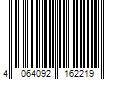 4 064092 162219